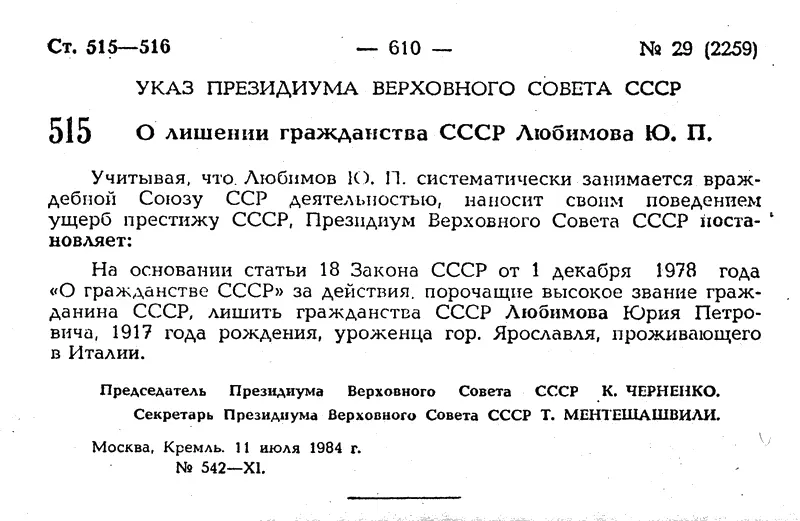 Ст. 515—516 — 610 — № 29 (2259)

УКАЗ ПРЕЗИДИУМА ВЕРХОВНОГО СОВЕТА СССР

515 О лишении гражданства СССР Любимова Ю. П.

Учитывая, что Любимов Ю. П. систематически занимается враждебной Союзу ССР деятельностью, наносит своим поведением ущерб престижу СССР, Президиум Верховного Совета СССР постановляет:

На основании статьи 18 Закона СССР от 1 декабря 1978 года «О гражданстве СССР» за действия, порочащие высокое звание гражданина СССР, лишить гражданства СССР Любимова Юрия Петровича, 1917 года рождения, уроженца гор. Ярославля, проживающего в Италии.

Председатель Президиума Верховного Совета СССР К. ЧЕРНЕНКО.
Секретарь Президиума Верховного Совета СССР Т. МЕНТЕШАШВИЛИ.

Москва, Кремль. 11 июля 1984 г.
№ 542—XI.